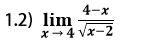 1.2) $\lim_{x \to 4} \frac{4-x}{\sqrt{x-2}}$